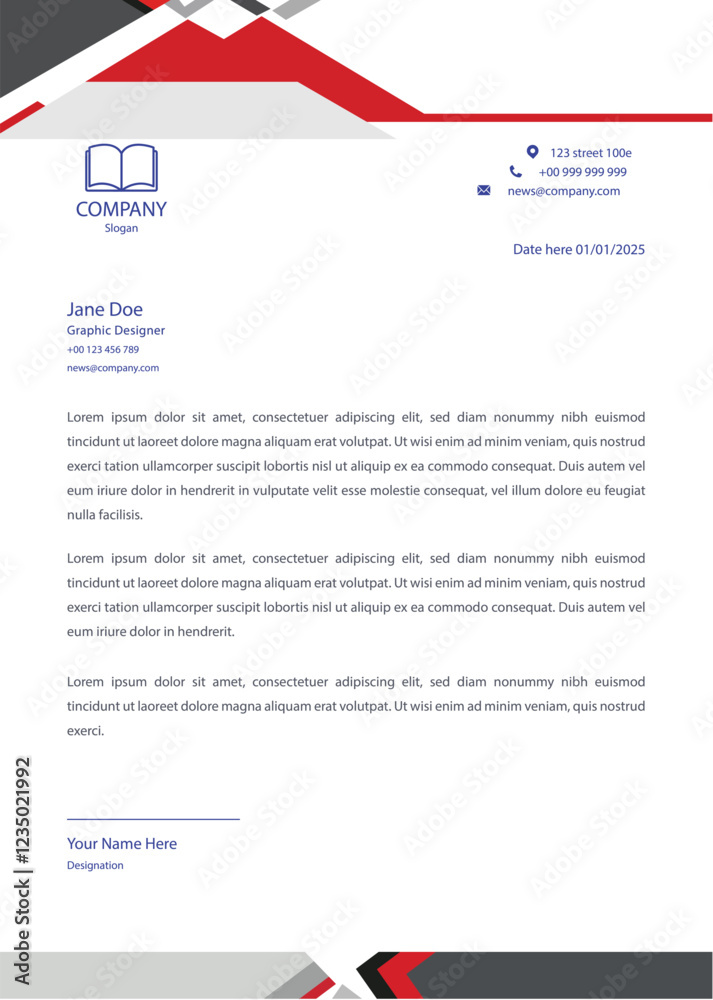 COMPANY
Slogan

123 street 100e
+00 999 999 999
news@company.com

Date here 01/01/2025

Jane Doe
Graphic Designer
+00 123 456 789
news@company.com

Lorem ipsum dolor sit amet, consectetuer adipiscing elit, sed diam nonummy nibh euismod tincidunt ut laoreet dolore magna aliquam erat volutpat. Ut wisi enim ad minim veniam, quis nostrud exerci tation ullamcorper suscipit lobortis nisl ut aliquip ex ea commodo consequat. Duis autem vel eum iriure dolor in hendrerit in vulputate velit esse molestie consequat, vel illum dolore eu feugiat nulla facilisis.

Lorem ipsum dolor sit amet, consectetuer adipiscing elit, sed diam nonummy nibh euismod tincidunt ut laoreet dolore magna aliquam erat volutpat. Ut wisi enim ad minim veniam, quis nostrud exerci tation ullamcorper suscipit lobortis nisl ut aliquip ex ea commodo consequat. Duis autem vel eum iriure dolor in hendrerit.

Lorem ipsum dolor sit amet, consectetuer adipiscing elit, sed diam nonummy nibh euismod tincidunt ut laoreet dolore magna aliquam erat volutpat. Ut wisi enim ad minim veniam, quis nostrud exerci.

Your Name Here
Designation

Adobe Stock | #1235021992